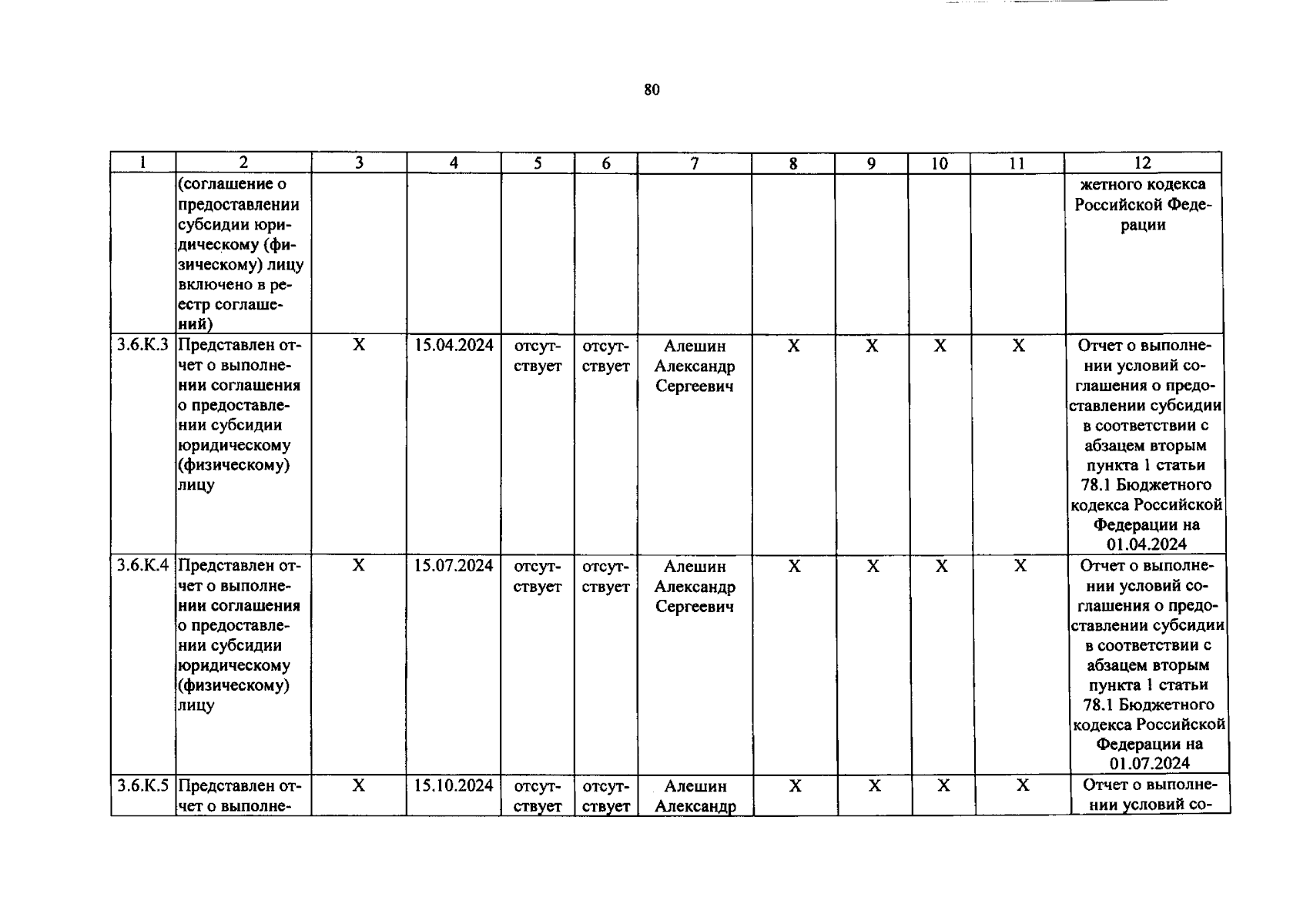 80

| 1 | 2 | 3 | 4 | 5 | 6 | 7 | 8 | 9 | 10 | 11 | 12 |
|---|---|---|---|---|---|---|---|---|---|---|---|
| | (соглашение о предоставлении субсидии юридическому (физическому) лицу включено в реестр соглашений) | | | | | | | | | | жетного кодекса Российской Федерации |
| 3.6.К.3 | Представлен отчет о выполнении соглашения о предоставлении субсидии юридическому (физическому) лицу | X | 15.04.2024 | отсутствует | отсутствует | Алешин Александр Сергеевич | X | X | X | X | Отчет о выполнении условий соглашения о предоставлении субсидии в соответствии с абзацем вторым пункта 1 статьи 78.1 Бюджетного кодекса Российской Федерации на 01.04.2024 |
| 3.6.К.4 | Представлен отчет о выполнении соглашения о предоставлении субсидии юридическому (физическому) лицу | X | 15.07.2024 | отсутствует | отсутствует | Алешин Александр Сергеевич | X | X | X | X | Отчет о выполнении условий соглашения о предоставлении субсидии в соответствии с абзацем вторым пункта 1 статьи 78.1 Бюджетного кодекса Российской Федерации на 01.07.2024 |
| 3.6.К.5 | Представлен отчет о выполне- | X | 15.10.2024 | отсутствует | отсутствует | Алешин Александр | X | X | X | X | Отчет о выполнении условий со- |